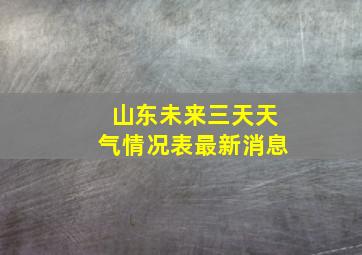 山东未来三天天气情况表最新消息